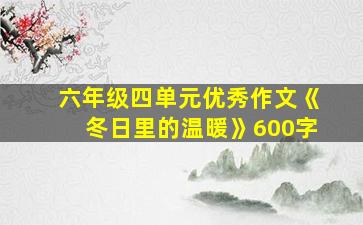 六年级四单元优秀作文《冬日里的温暖》600字